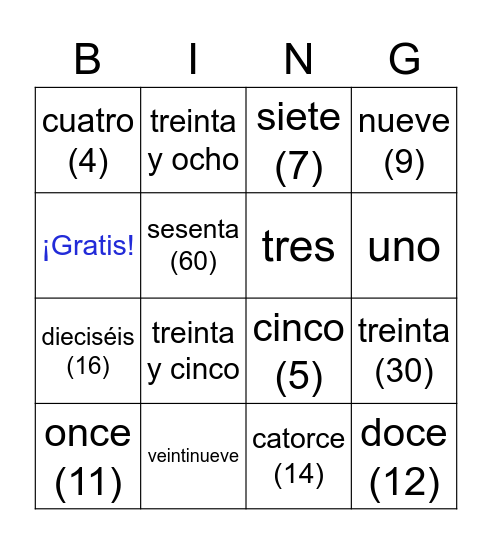 | B | I | N | G |
|---|---|---|---|
| cuatro (4) | treinta y ocho | siete (7) | nueve (9) |
| ¡Gratis! | sesenta (60) | tres | uno |
| dieciséis (16) | treinta y cinco | cinco (5) | treinta (30) |
| once (11) | veintinueve | catorce (14) | doce (12) |